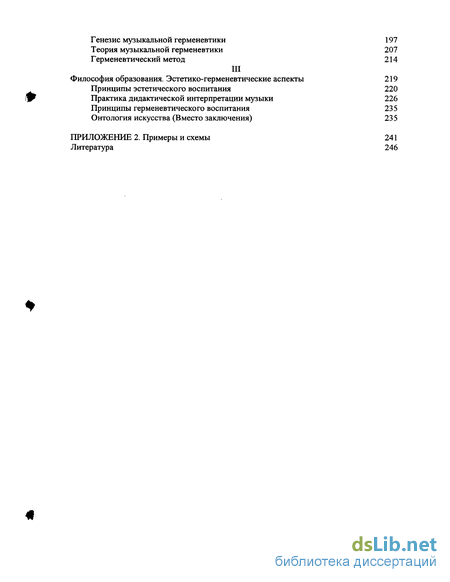 Генезис музыкальной герменевтики 197
Теория музыкальной герменевтики 207
Герменевтический метод 214
III
Философия образования. Эстетико-герменевтические аспекты 219
Принципы эстетического воспитания 220
Практика дидактической интерпретации музыки 226
Принципы герменевтического воспитания 235
Онтология искусства (Вместо заключения) 235

ПРИЛОЖЕНИЕ 2. Примеры и схемы 241
Литература 246

dsLib.net
библиотека диссертаций